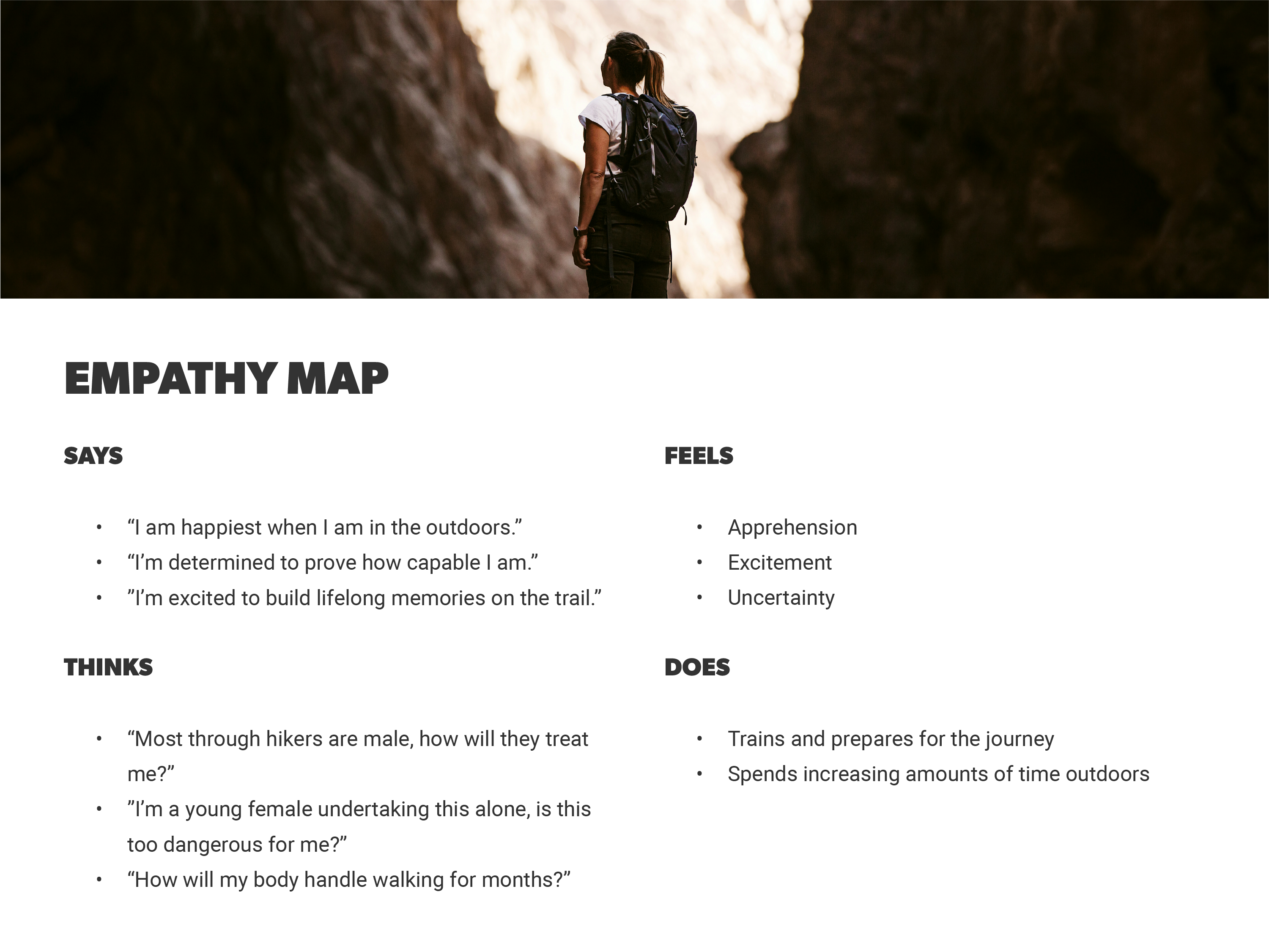 EMPATHY MAP

SAYS

• "I am happiest when I am in the outdoors."
• "I'm determined to prove how capable I am."
• "I'm excited to build lifelong memories on the trail."

THINKS

• "Most through hikers are male, how will they treat me?"
• "I'm a young female undertaking this alone, is this too dangerous for me?"
• "How will my body handle walking for months?"

FEELS

• Apprehension
• Excitement
• Uncertainty

DOES

• Trains and prepares for the journey
• Spends increasing amounts of time outdoors